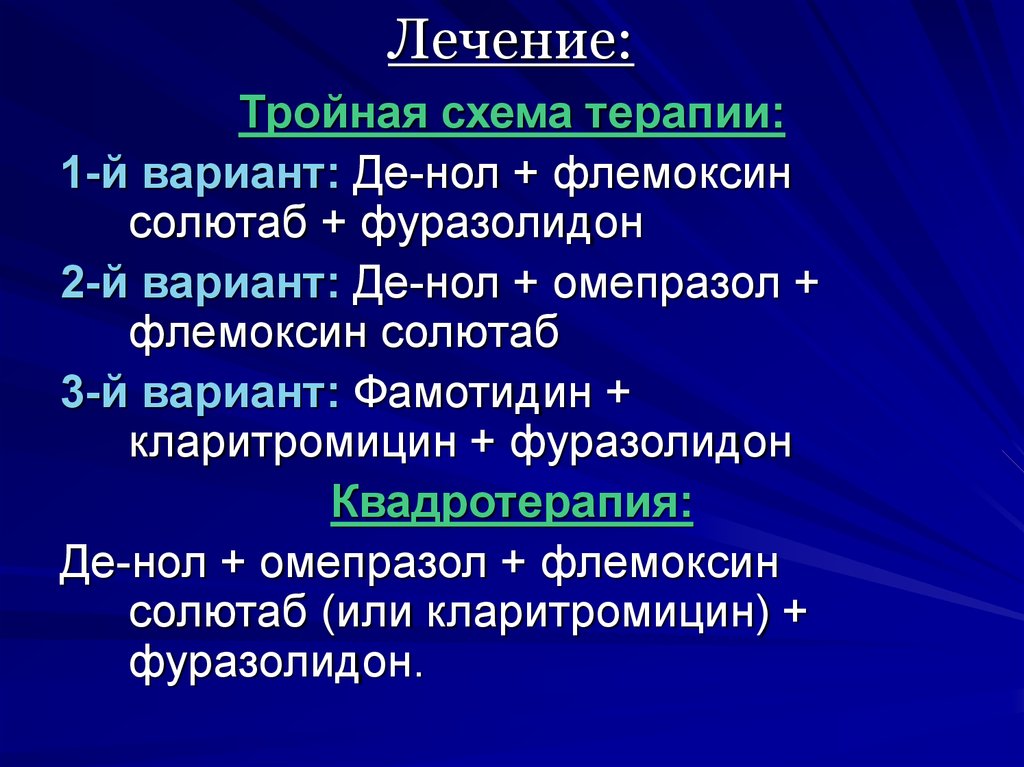 Лечение:

Тройная схема терапии:

1-й вариант: Де-нол + флемоксин солютаб + фуразолидон

2-й вариант: Де-нол + омепразол + флемоксин солютаб

3-й вариант: Фамотидин + кларитромицин + фуразолидон

Квадротерапия:

Де-нол + омепразол + флемоксин солютаб (или кларитромицин) + фуразолидон.